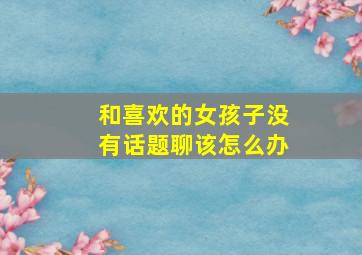 和喜欢的女孩子没有话题聊该怎么办